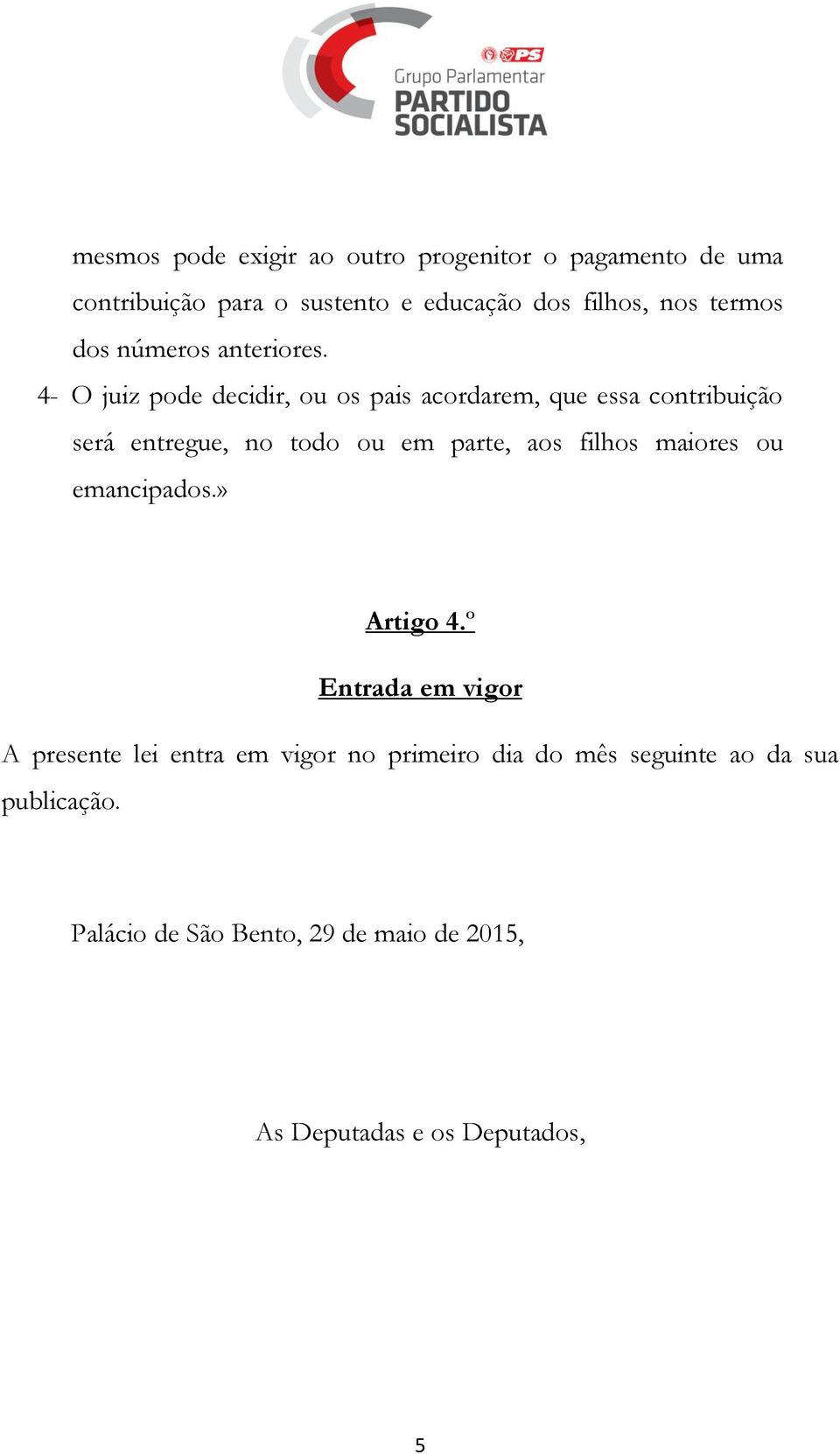 PS
Grupo Parlamentar
PARTIDO SOCIALISTA

mesmos pode exigir ao outro progenitor o pagamento de uma contribuição para o sustento e educação dos filhos, nos termos dos números anteriores.

4- O juiz pode decidir, ou os pais acordarem, que essa contribuição será entregue, no todo ou em parte, aos filhos maiores ou emancipados.»

Artigo 4.º

Entrada em vigor

A presente lei entra em vigor no primeiro dia do mês seguinte ao da sua publicação.

Palácio de São Bento, 29 de maio de 2015,

As Deputadas e os Deputados,

5